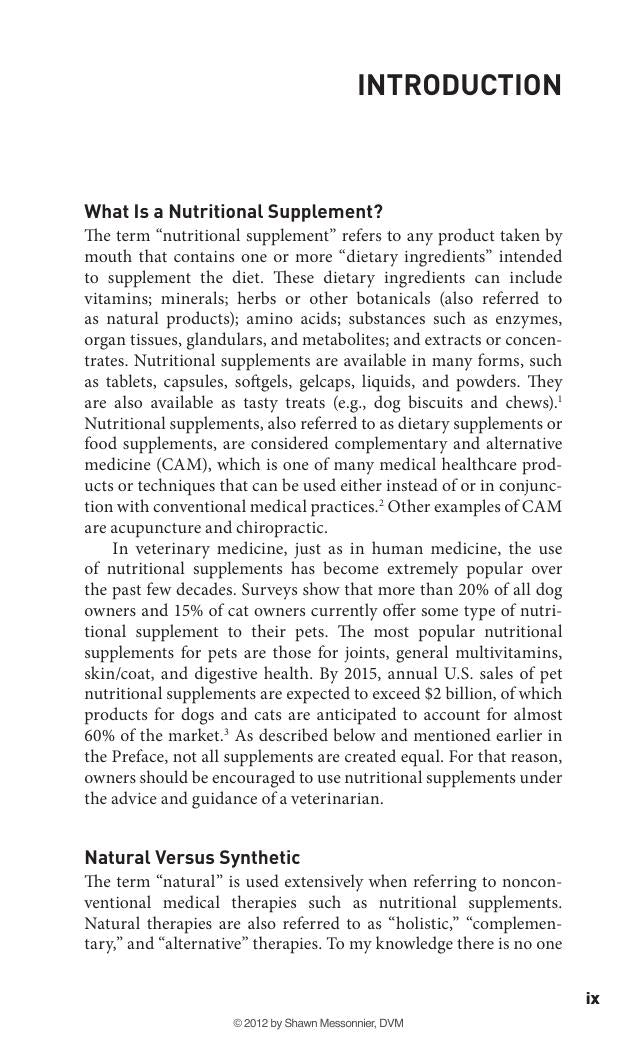 INTRODUCTION

What Is a Nutritional Supplement?

The term "nutritional supplement" refers to any product taken by mouth that contains one or more "dietary ingredients" intended to supplement the diet. These dietary ingredients can include vitamins; minerals; herbs or other botanicals (also referred to as natural products); amino acids; substances such as enzymes, organ tissues, glandulars, and metabolites; and extracts or concentrates. Nutritional supplements are available in many forms, such as tablets, capsules, softgels, gelcaps, liquids, and powders. They are also available as tasty treats (e.g., dog biscuits and chews).$^{1}$ Nutritional supplements, also referred to as dietary supplements or food supplements, are considered complementary and alternative medicine (CAM), which is one of many medical healthcare products or techniques that can be used either instead of or in conjunction with conventional medical practices.$^{2}$ Other examples of CAM are acupuncture and chiropractic.

In veterinary medicine, just as in human medicine, the use of nutritional supplements has become extremely popular over the past few decades. Surveys show that more than 20% of all dog owners and 15% of cat owners currently offer some type of nutritional supplement to their pets. The most popular nutritional supplements for pets are those for joints, general multivitamins, skin/coat, and digestive health. By 2015, annual U.S. sales of pet nutritional supplements are expected to exceed $2 billion, of which products for dogs and cats are anticipated to account for almost 60% of the market.$^{3}$ As described below and mentioned earlier in the Preface, not all supplements are created equal. For that reason, owners should be encouraged to use nutritional supplements under the advice and guidance of a veterinarian.

Natural Versus Synthetic

The term "natural" is used extensively when referring to nonconventional medical therapies such as nutritional supplements. Natural therapies are also referred to as "holistic," "complementary," and "alternative" therapies. To my knowledge there is no one

ix

© 2012 by Shawn Messonnier, DVM